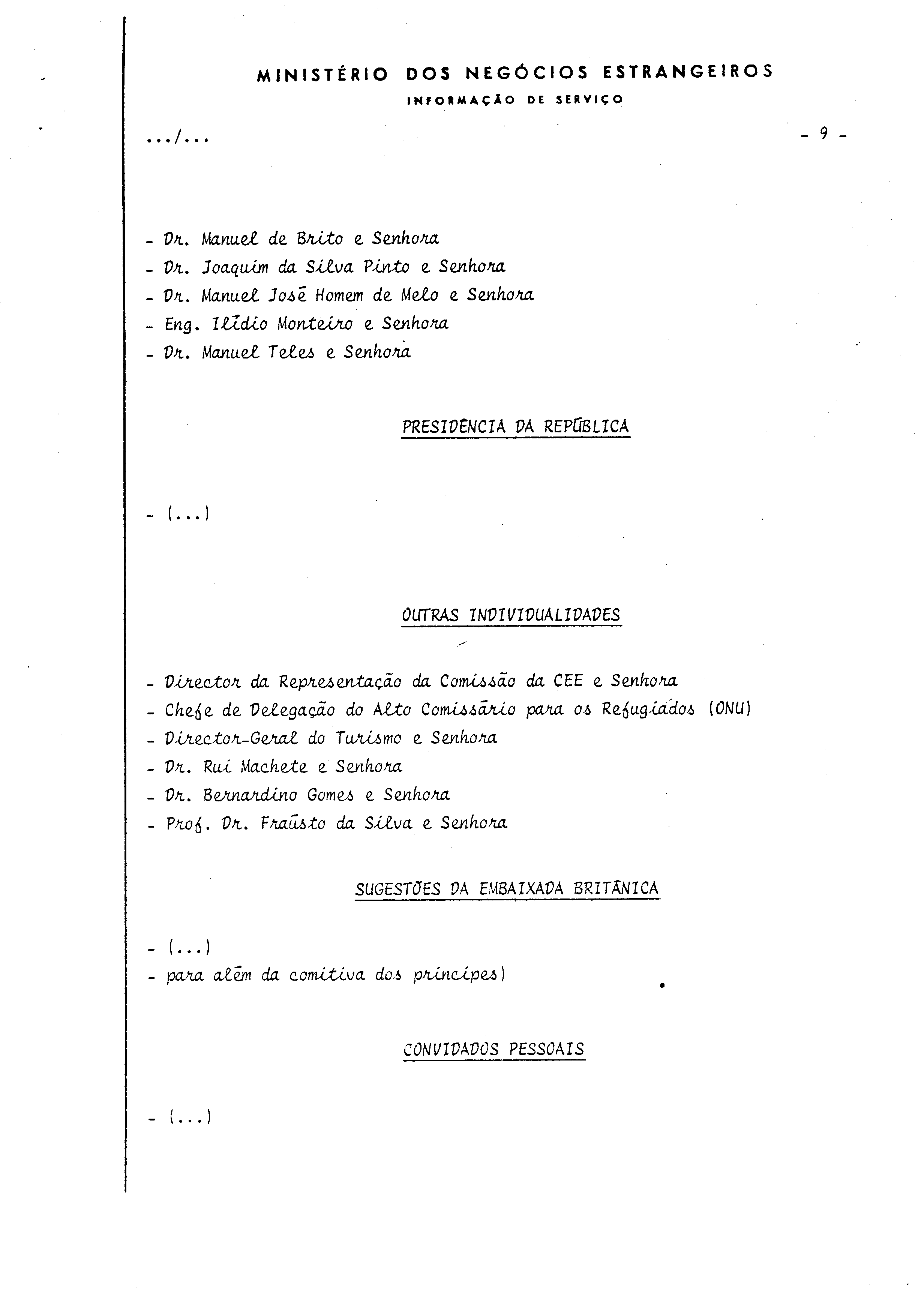 MINISTÉRIO DOS NEGÓCIOS ESTRANGEIROS
INFORMAÇÃO DE SERVIÇO

.../...

- 9 -

- Dr. Manuel de Brito e Senhora
- Dr. Joaquim da Silva Pinto e Senhora
- Dr. Manuel José Homem de Melo e Senhora
- Eng. Ilídio Monteiro e Senhora
- Dr. Manuel Teles e Senhora

PRESIDÊNCIA DA REPÚBLICA

- (...)

OUTRAS INDIVIDUALIDADES

- Director da Representação da Comissão da CEE e Senhora
- Chefe de Delegação do Alto Comissário para os Refugiados (ONU)
- Director-Geral do Turismo e Senhora
- Dr. Rui Machete e Senhora
- Dr. Bernardino Gomes e Senhora
- Prof. Dr. Fraústo da Silva e Senhora

SUGESTÕES DA EMBAIXADA BRITÂNICA

- (...)
- para além da comitiva dos príncipes)

CONVIDADOS PESSOAIS

- (...)